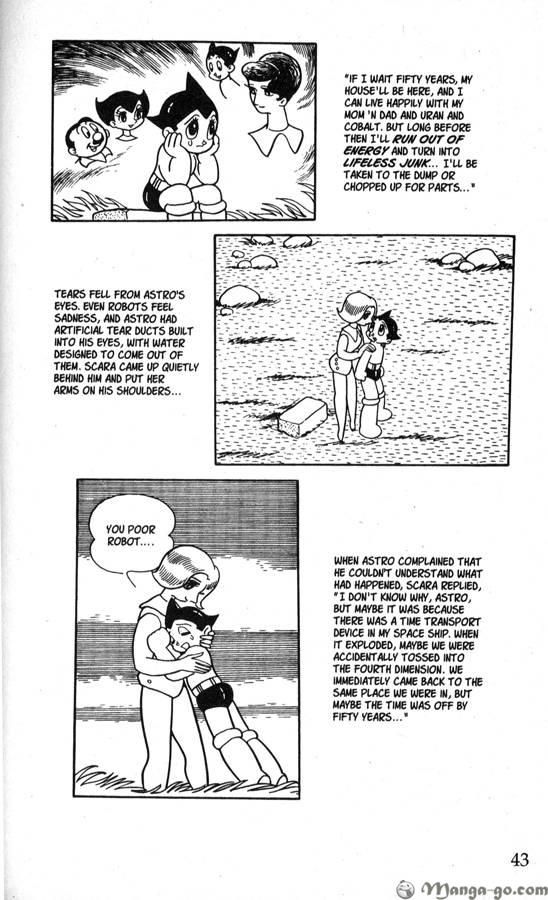 "IF I WAIT FIFTY YEARS, MY HOUSE'LL BE HERE, AND I CAN LIVE HAPPILY WITH MY MOM 'N DAD AND URAN AND COBALT. BUT LONG BEFORE THEN I'LL RUN OUT OF ENERGY AND TURN INTO LIFELESS JUNK... I'LL BE TAKEN TO THE DUMP OR CHOPPED UP FOR PARTS..."

TEARS FELL FROM ASTRO'S EYES. EVEN ROBOTS FEEL SADNESS, AND ASTRO HAD ARTIFICIAL TEAR DUCTS BUILT INTO HIS EYES, WITH WATER DESIGNED TO COME OUT OF THEM. SCARA CAME UP QUIETLY BEHIND HIM AND PUT HER ARMS ON HIS SHOULDERS...

YOU POOR ROBOT....

WHEN ASTRO COMPLAINED THAT HE COULDN'T UNDERSTAND WHAT HAD HAPPENED, SCARA REPLIED, "I DON'T KNOW WHY, ASTRO, BUT MAYBE IT WAS BECAUSE THERE WAS A TIME TRANSPORT DEVICE IN MY SPACE SHIP. WHEN IT EXPLODED, MAYBE WE WERE ACCIDENTALLY TOSSED INTO THE FOURTH DIMENSION. WE IMMEDIATELY CAME BACK TO THE SAME PLACE WE WERE IN, BUT MAYBE THE TIME WAS OFF BY FIFTY YEARS..."

43

Manga-go.com